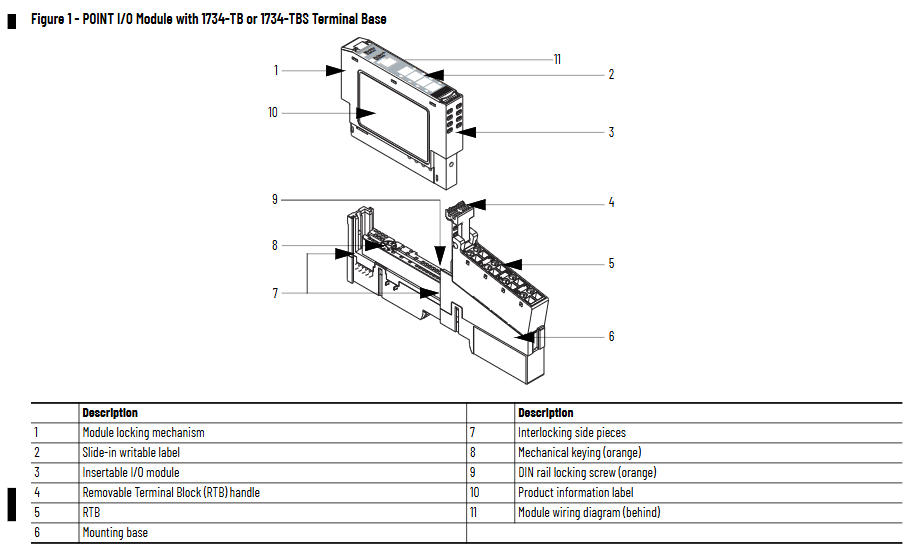 Figure 1 - POINT I/O Module with 1734-TB or 1734-TBS Terminal Base

1
11
2
10
3
9
4
8
5
7
6

| | Description | | Description |
|---|---|---|---|
| 1 | Module locking mechanism | 7 | Interlocking side pieces |
| 2 | Slide-in writable label | 8 | Mechanical keying (orange) |
| 3 | Insertable I/O module | 9 | DIN rail locking screw (orange) |
| 4 | Removable Terminal Block (RTB) handle | 10 | Product information label |
| 5 | RTB | 11 | Module wiring diagram (behind) |
| 6 | Mounting base | | |